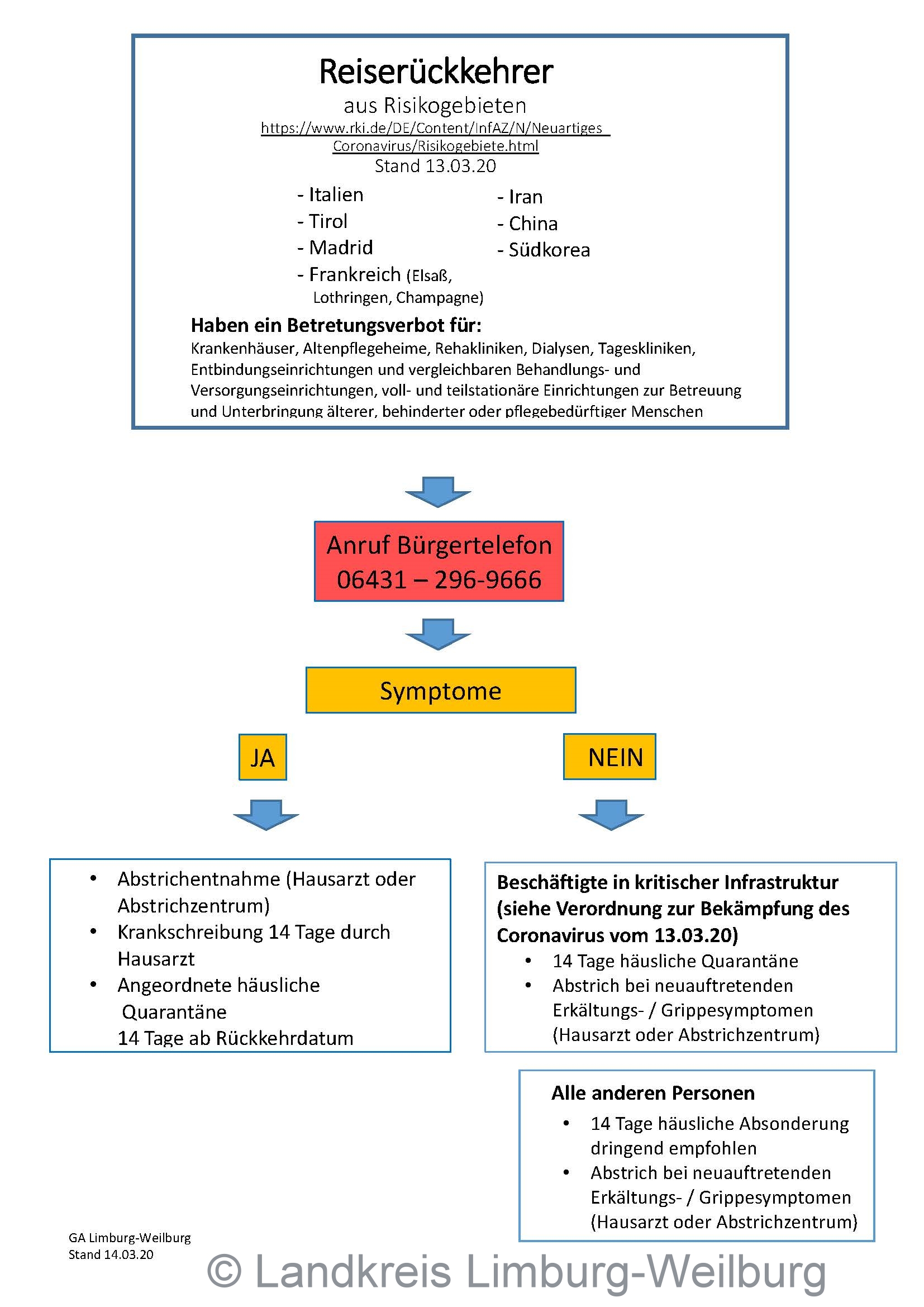 Reiserückkehrer

aus Risikogebieten

https://www.rki.de/DE/Content/InfAZ/N/Neuartiges_Coronavirus/Risikogebiete.html

Stand 13.03.20

- Italien
- Tirol
- Madrid
- Frankreich (Elsaß, Lothringen, Champagne)

- Iran
- China
- Südkorea

Haben ein Betretungsverbot für:

Krankenhäuser, Altenpflegeheime, Rehakliniken, Dialysen, Tageskliniken, Entbindungseinrichtungen und vergleichbaren Behandlungs- und Versorgungseinrichtungen, voll- und teilstationäre Einrichtungen zur Betreuung und Unterbringung älterer, behinderter oder pflegebedürftiger Menschen

Anruf Bürgertelefon
06431 – 296-9666

Symptome

JA

NEIN

• Abstrichentnahme (Hausarzt oder Abstrichzentrum)
• Krankschreibung 14 Tage durch Hausarzt
• Angeordnete häusliche Quarantäne 14 Tage ab Rückkehrdatum

Beschäftigte in kritischer Infrastruktur (siehe Verordnung zur Bekämpfung des Coronavirus vom 13.03.20)
• 14 Tage häusliche Quarantäne
• Abstrich bei neuauftretenden Erkältungs- / Grippesymptomen (Hausarzt oder Abstrichzentrum)

Alle anderen Personen
• 14 Tage häusliche Absonderung dringend empfohlen
• Abstrich bei neuauftretenden Erkältungs- / Grippesymptomen (Hausarzt oder Abstrichzentrum)

GA Limburg-Weilburg
Stand 14.03.20

© Landkreis Limburg-Weilburg